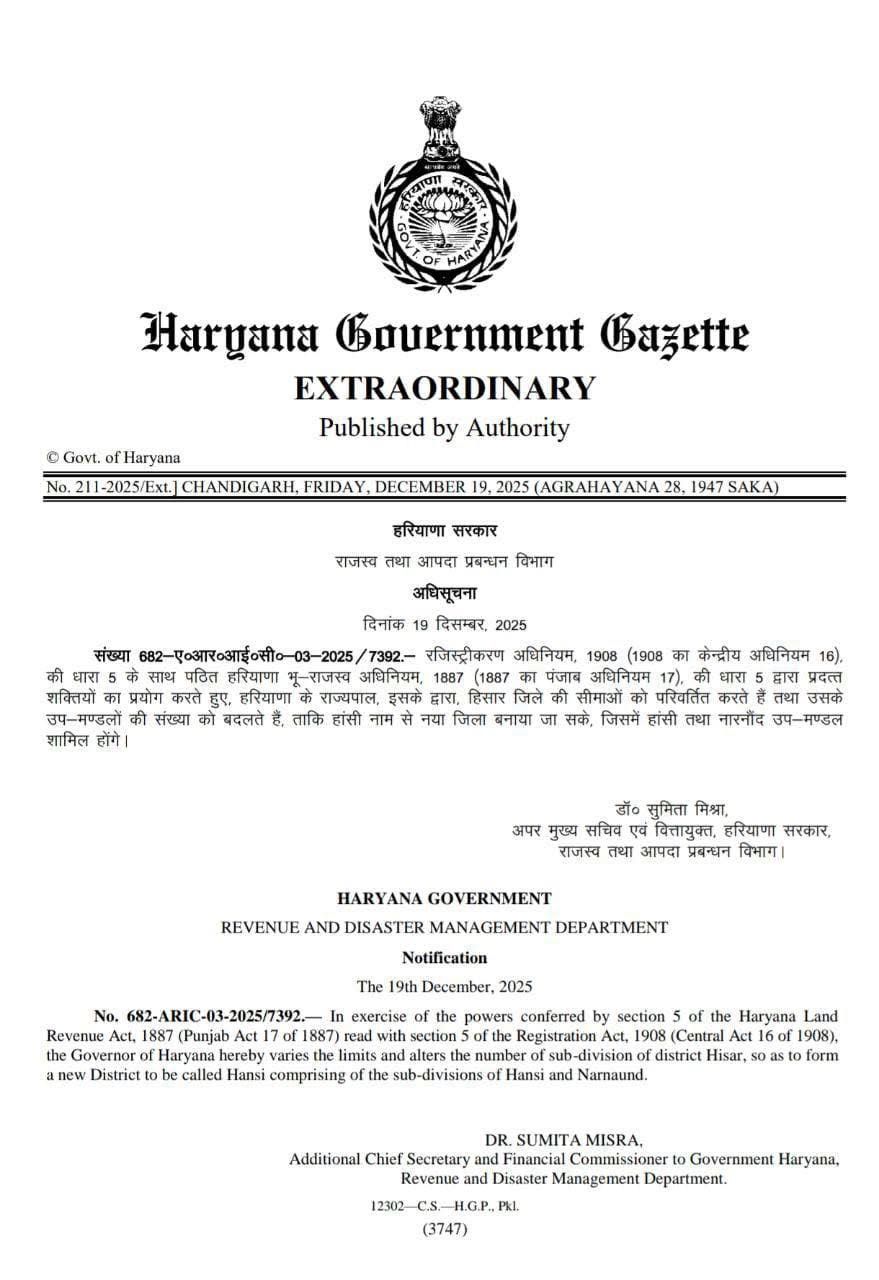 हरियाणा सरकार
GOVT. OF HARYANA

Haryana Government Gazette
EXTRAORDINARY
Published by Authority

© Govt. of Haryana

No. 211-2025/Ext.] CHANDIGARH, FRIDAY, DECEMBER 19, 2025 (AGRAHAYANA 28, 1947 SAKA)

हरियाणा सरकार
राजस्व तथा आपदा प्रबन्धन विभाग
अधिसूचना
दिनांक 19 दिसम्बर, 2025

संख्या 682–ए०आर०आई०सी०–03–2025/7392.– रजिस्ट्रीकरण अधिनियम, 1908 (1908 का केन्द्रीय अधिनियम 16), की धारा 5 के साथ पठित हरियाणा भू–राजस्व अधिनियम, 1887 (1887 का पंजाब अधिनियम 17), की धारा 5 द्वारा प्रदत्त शक्तियों का प्रयोग करते हुए, हरियाणा के राज्यपाल, इसके द्वारा, हिसार जिले की सीमाओं को परिवर्तित करते हैं तथा उसके उप–मण्डलों की संख्या को बदलते हैं, ताकि हांसी नाम से नया जिला बनाया जा सके, जिसमें हांसी तथा नारनौंद उप–मण्डल शामिल होंगे।

डॉ० सुमिता मिश्रा,
अपर मुख्य सचिव एवं वित्तायुक्त, हरियाणा सरकार,
राजस्व तथा आपदा प्रबन्धन विभाग।

HARYANA GOVERNMENT
REVENUE AND DISASTER MANAGEMENT DEPARTMENT
Notification
The 19th December, 2025

No. 682-ARIC-03-2025/7392.— In exercise of the powers conferred by section 5 of the Haryana Land Revenue Act, 1887 (Punjab Act 17 of 1887) read with section 5 of the Registration Act, 1908 (Central Act 16 of 1908), the Governor of Haryana hereby varies the limits and alters the number of sub-division of district Hisar, so as to form a new District to be called Hansi comprising of the sub-divisions of Hansi and Narnaund.

DR. SUMITA MISRA,
Additional Chief Secretary and Financial Commissioner to Government Haryana,
Revenue and Disaster Management Department.

12302—C.S.—H.G.P., Pkl.
(3747)